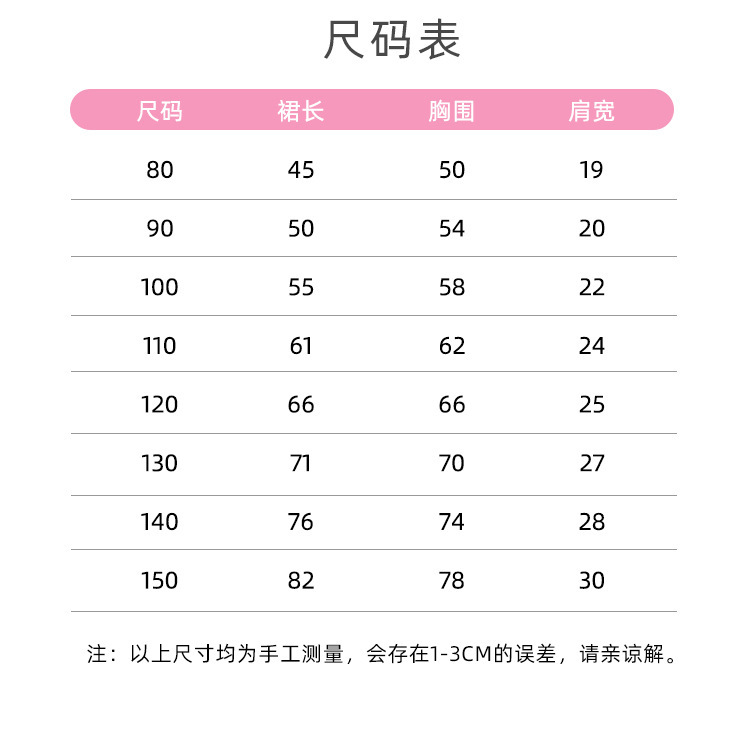 尺码表

| 尺码 | 裙长 | 胸围 | 肩宽 |
|---|---|---|---|
| 80 | 45 | 50 | 19 |
| 90 | 50 | 54 | 20 |
| 100 | 55 | 58 | 22 |
| 110 | 61 | 62 | 24 |
| 120 | 66 | 66 | 25 |
| 130 | 71 | 70 | 27 |
| 140 | 76 | 74 | 28 |
| 150 | 82 | 78 | 30 |

注：以上尺寸均为手工测量，会存在1-3CM的误差，请亲谅解。